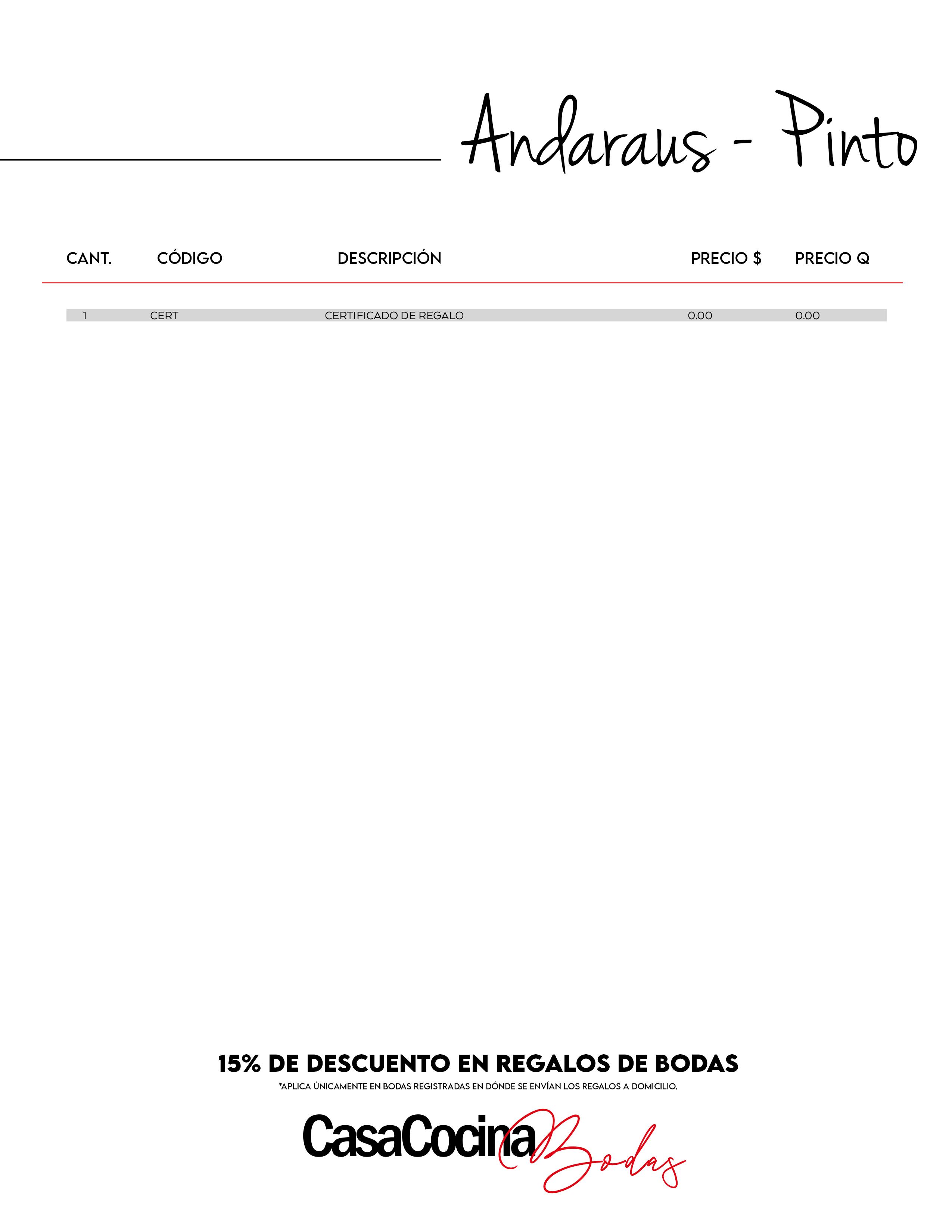 Andaraus - Pinto

| CANT. | CÓDIGO | DESCRIPCIÓN | PRECIO $ | PRECIO Q |
|---|---|---|---|---|
| 1 | CERT | CERTIFICADO DE REGALO | 0.00 | 0.00 |

15% DE DESCUENTO EN REGALOS DE BODAS

*APLICA ÚNICAMENTE EN BODAS REGISTRADAS EN DÓNDE SE ENVÍAN LOS REGALOS A DOMICILIO.

CasaCocina Bodas